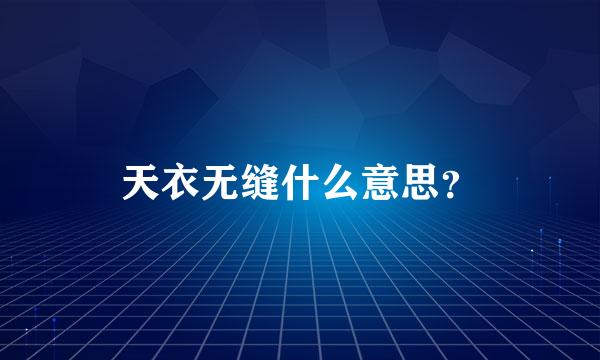 天衣无缝什么意思？